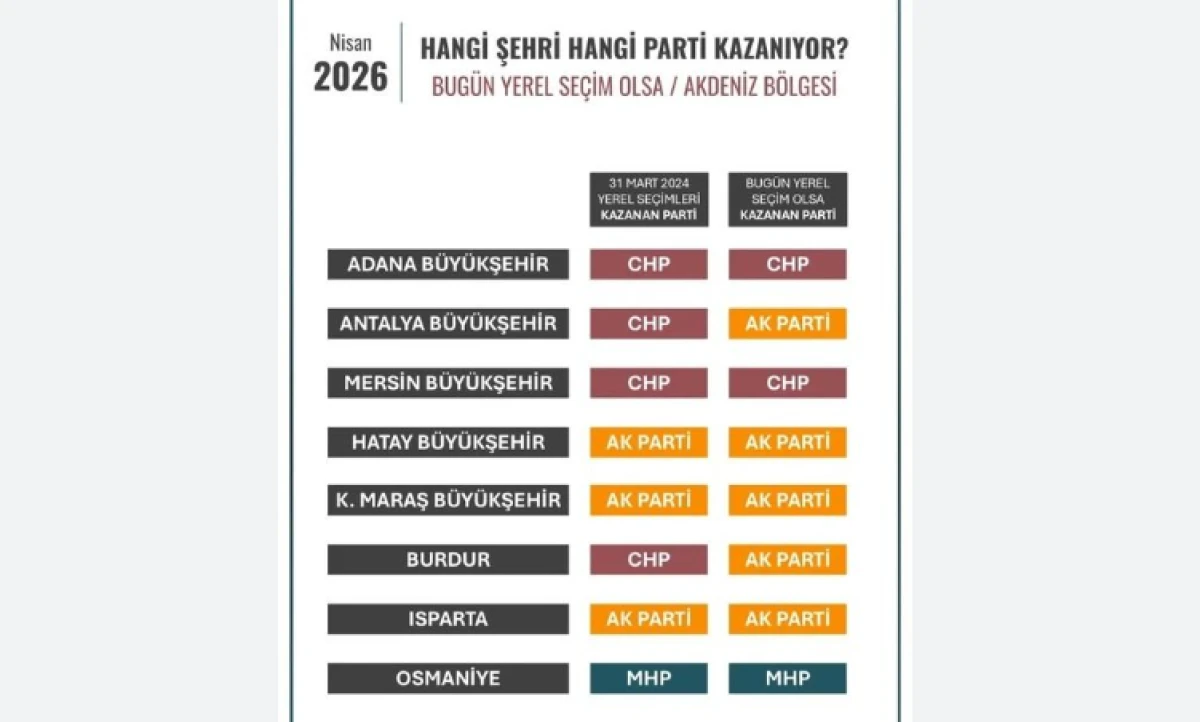 Nisan
2026

HANGİ ŞEHRİ HANGİ PARTİ KAZANIYOR?
BUGÜN YEREL SEÇİM OLSA / AKDENİZ BÖLGESİ

| | 31 MART 2024 YEREL SEÇİMLERİ KAZANAN PARTİ | BUGÜN YEREL SEÇİM OLSA KAZANAN PARTİ |
|---|---|---|
| ADANA BÜYÜKŞEHİR | CHP | CHP |
| ANTALYA BÜYÜKŞEHİR | CHP | AK PARTİ |
| MERSİN BÜYÜKŞEHİR | CHP | CHP |
| HATAY BÜYÜKŞEHİR | AK PARTİ | AK PARTİ |
| K. MARAŞ BÜYÜKŞEHİR | AK PARTİ | AK PARTİ |
| BURDUR | CHP | AK PARTİ |
| ISPARTA | AK PARTİ | AK PARTİ |
| OSMANİYE | MHP | MHP |